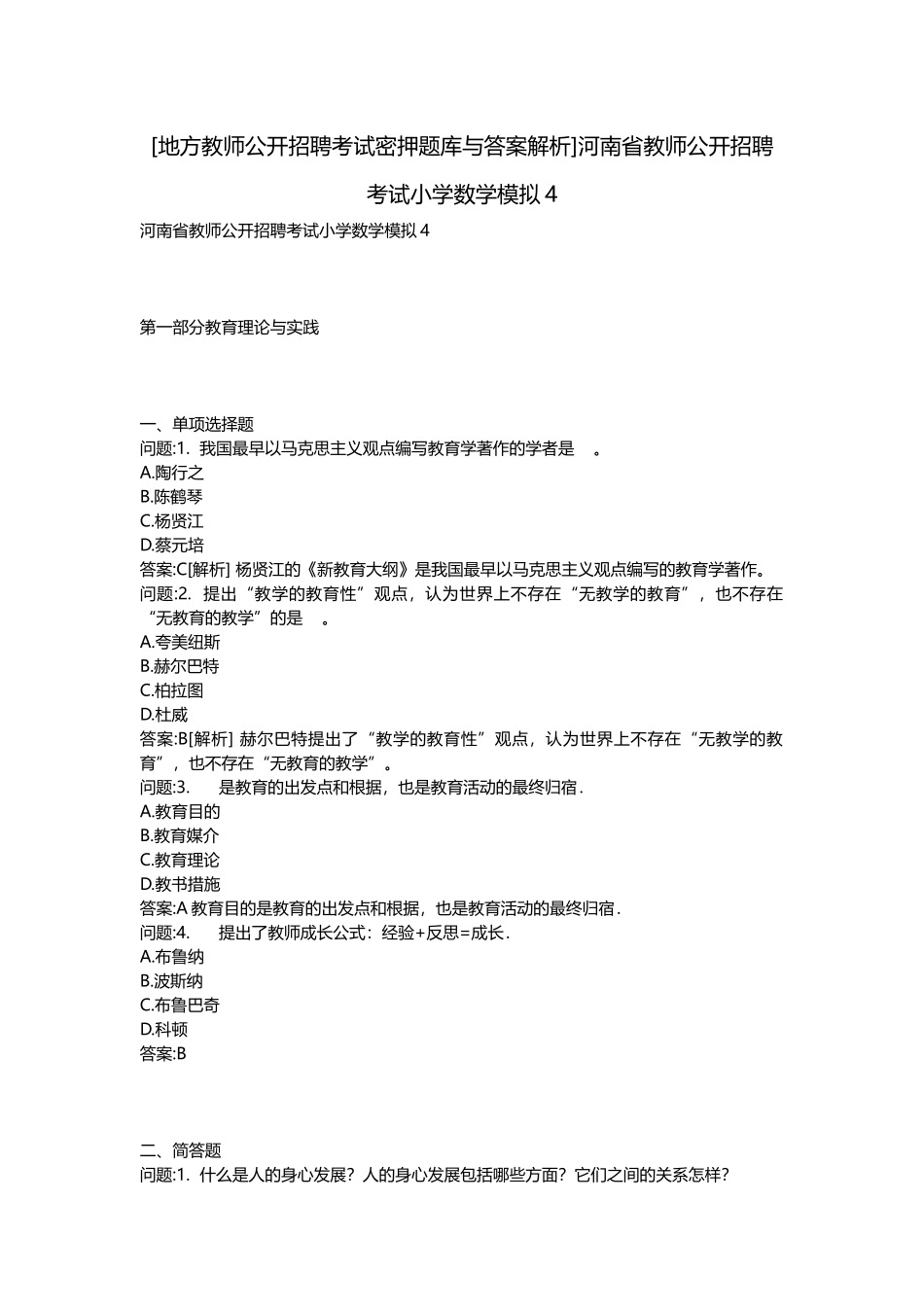 [地方教师公开招聘考试密押题库与答案解析]河南省教师公开招聘考试小学数学模拟4

河南省教师公开招聘考试小学数学模拟4

第一部分教育理论与实践

一、单项选择题
问题:1. 我国最早以马克思主义观点编写教育学著作的学者是　。
A.陶行之
B.陈鹤琴
C.杨贤江
D.蔡元培
答案:C[解析] 杨贤江的《新教育大纲》是我国最早以马克思主义观点编写的教育学著作。
问题:2. 提出“教学的教育性”观点，认为世界上不存在“无教学的教育”，也不存在“无教育的教学”的是　。
A.夸美纽斯
B.赫尔巴特
C.柏拉图
D.杜威
答案:B[解析] 赫尔巴特提出了“教学的教育性”观点，认为世界上不存在“无教学的教育”，也不存在“无教育的教学”。
问题:3. 　是教育的出发点和根据，也是教育活动的最终归宿.
A.教育目的
B.教育媒介
C.教育理论
D.教书措施
答案:A 教育目的是教育的出发点和根据，也是教育活动的最终归宿.
问题:4. 　提出了教师成长公式：经验+反思=成长.
A.布鲁纳
B.波斯纳
C.布鲁巴奇
D.科顿
答案:B

二、简答题
问题:1. 什么是人的身心发展？人的身心发展包括哪些方面？它们之间的关系怎样？